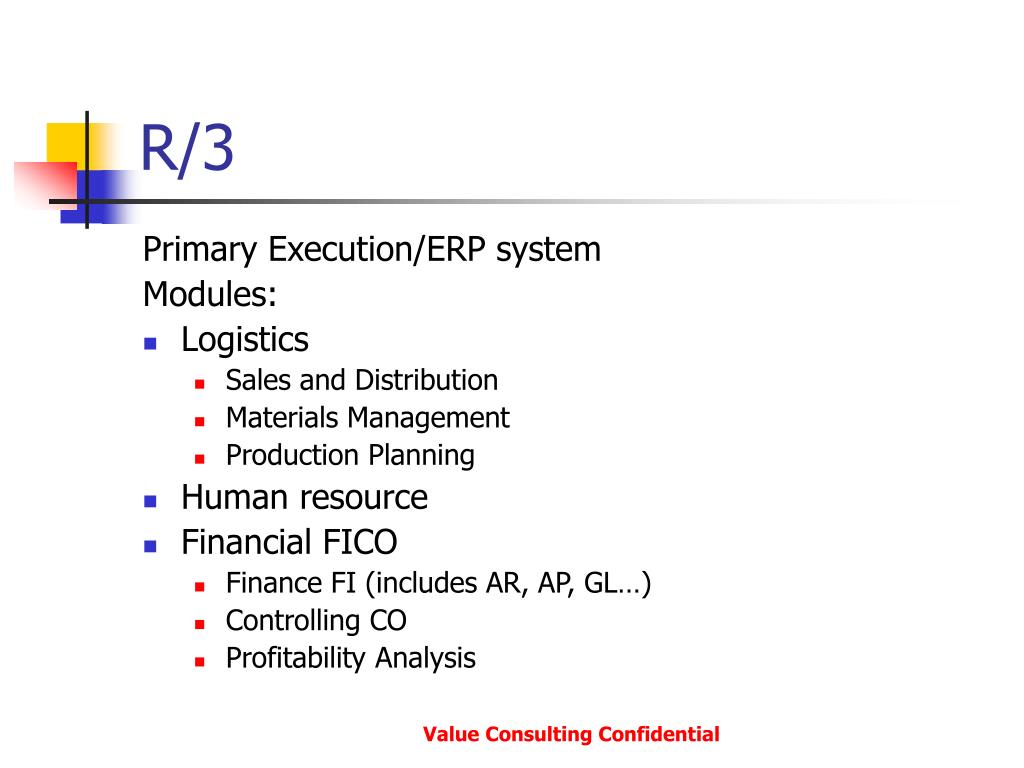 R/3

Primary Execution/ERP system

Modules:

- Logistics
  - Sales and Distribution
  - Materials Management
  - Production Planning
- Human resource
- Financial FICO
  - Finance FI (includes AR, AP, GL…)
  - Controlling CO
  - Profitability Analysis

Value Consulting Confidential